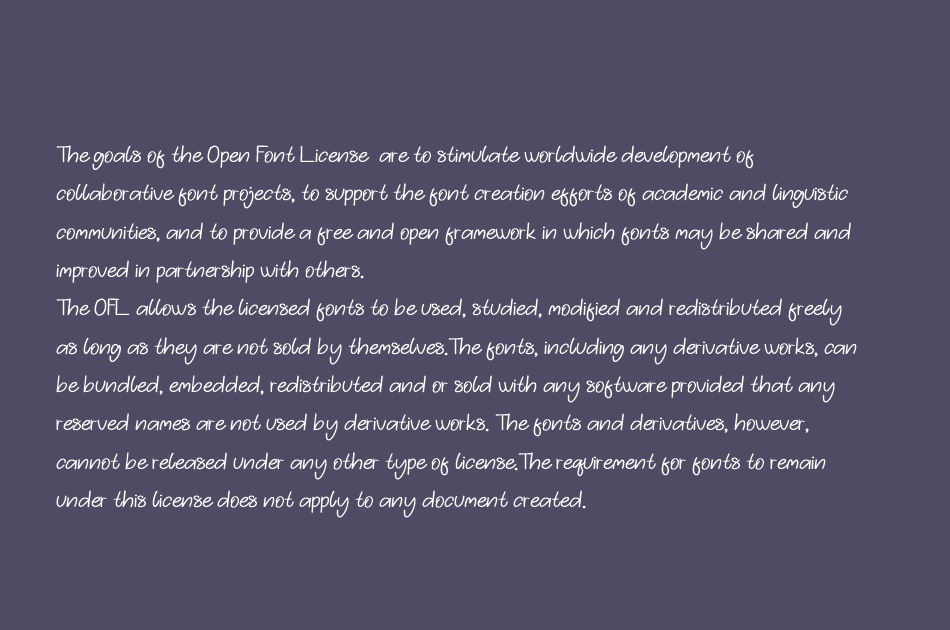 The goals of the Open Font License are to stimulate worldwide development of collaborative font projects, to support the font creation efforts of academic and linguistic communities, and to provide a free and open framework in which fonts may be shared and improved in partnership with others.
The OFL allows the licensed fonts to be used, studied, modified and redistributed freely as long as they are not sold by themselves.The fonts, including any derivative works, can be bundled, embedded, redistributed and or sold with any software provided that any reserved names are not used by derivative works. The fonts and derivatives, however, cannot be released under any other type of license.The requirement for fonts to remain under this license does not apply to any document created.